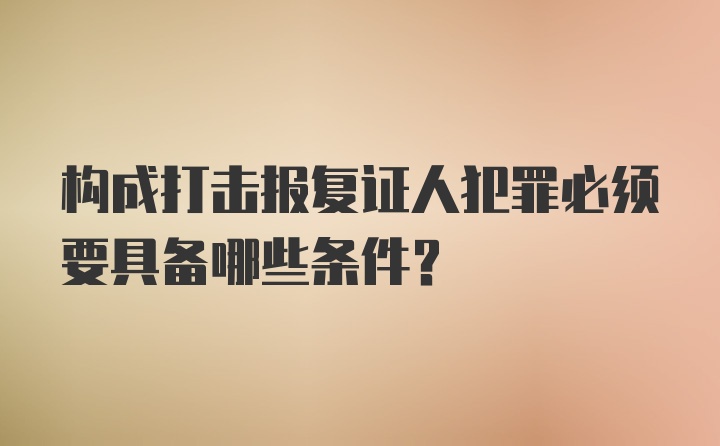 构成打击报复证人犯罪必须要具备哪些条件?